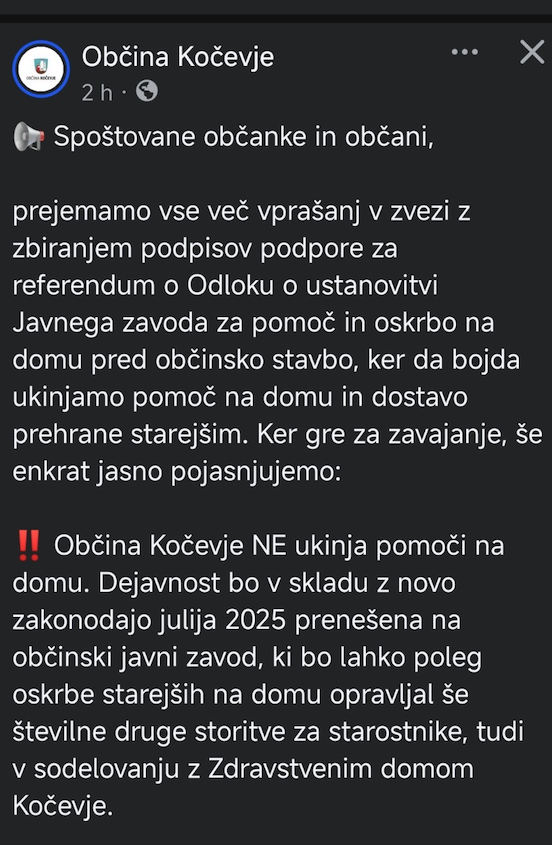 Občina Kočevje
2 h ·

📢 Spoštovane občanke in občani,

prejemamo vse več vprašanj v zvezi z zbiranjem podpisov podpore za referendum o Odloku o ustanovitvi Javnega zavoda za pomoč in oskrbo na domu pred občinsko stavbo, ker da bojda ukinjamo pomoč na domu in dostavo prehrane starejšim. Ker gre za zavajanje, še enkrat jasno pojasnjujemo:

‼️ Občina Kočevje NE ukinja pomoči na domu. Dejavnost bo v skladu z novo zakonodajo julija 2025 prenešena na občinski javni zavod, ki bo lahko poleg oskrbe starejših na domu opravljal še številne druge storitve za starostnike, tudi v sodelovanju z Zdravstvenim domom Kočevje.